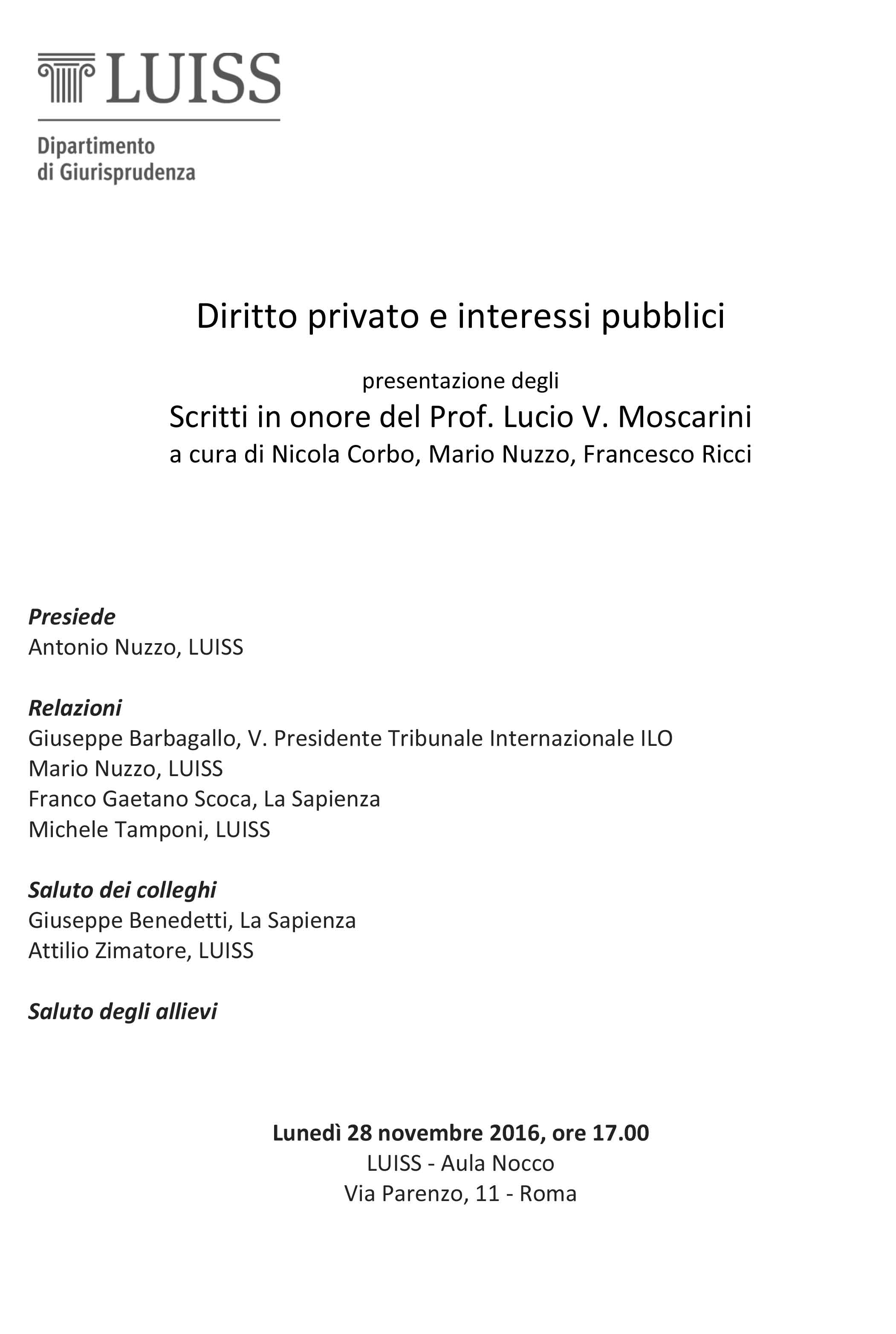 LUISS

Dipartimento
di Giurisprudenza

Diritto privato e interessi pubblici

presentazione degli
Scritti in onore del Prof. Lucio V. Moscarini
a cura di Nicola Corbo, Mario Nuzzo, Francesco Ricci

Presiede
Antonio Nuzzo, LUISS

Relazioni
Giuseppe Barbagallo, V. Presidente Tribunale Internazionale ILO
Mario Nuzzo, LUISS
Franco Gaetano Scoca, La Sapienza
Michele Tamponi, LUISS

Saluto dei colleghi
Giuseppe Benedetti, La Sapienza
Attilio Zimatore, LUISS

Saluto degli allievi

Lunedì 28 novembre 2016, ore 17.00
LUISS - Aula Nocco
Via Parenzo, 11 - Roma